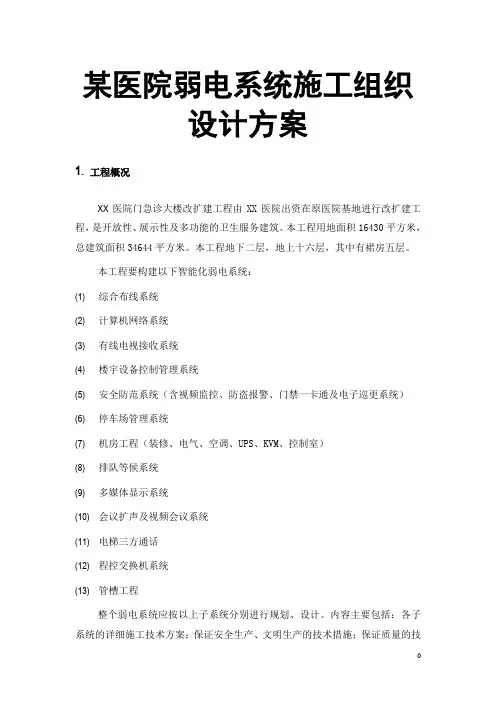 某医院弱电系统施工组织设计方案

1. 工程概况

XX 医院门急诊大楼改扩建工程由 XX 医院出资在原医院基地进行改扩建工程，是开放性、展示性及多功能的卫生服务建筑。本工程用地面积 16430 平方米，总建筑面积 34644 平方米。本工程地下二层，地上十六层，其中有裙房五层。

本工程要构建以下智能化弱电系统：

(1) 综合布线系统

(2) 计算机网络系统

(3) 有线电视接收系统

(4) 楼宇设备控制管理系统

(5) 安全防范系统（含视频监控、防盗报警、门禁一卡通及电子巡更系统）

(6) 停车场管理系统

(7) 机房工程（装修、电气、空调、UPS、KVM、控制室）

(8) 排队等候系统

(9) 多媒体显示系统

(10) 会议扩声及视频会议系统

(11) 电梯三方通话

(12) 程控交换机系统

(13) 管槽工程

整个弱电系统应按以上子系统分别进行规划、设计。内容主要包括：各子系统的详细施工技术方案；保证安全生产、文明生产的技术措施；保证质量的技

0